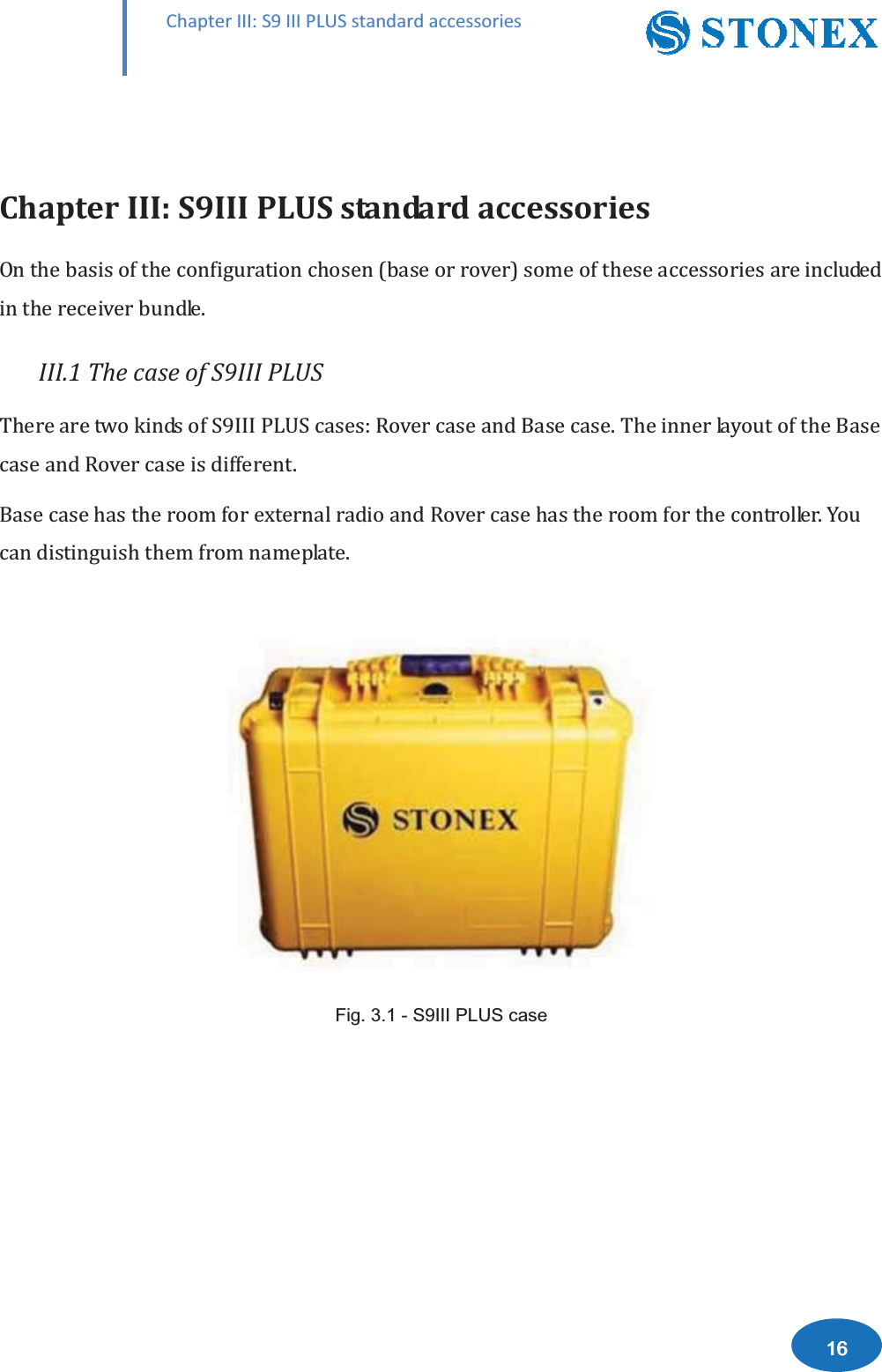 Chapter III: S9 III PLUS standard accessories

STONEX

Chapter III: S9III PLUS standard accessories

On the basis of the configuration chosen (base or rover) some of these accessories are included in the receiver bundle.

III.1 The case of S9III PLUS

There are two kinds of S9III PLUS cases: Rover case and Base case. The inner layout of the Base case and Rover case is different.

Base case has the room for external radio and Rover case has the room for the controller. You can distinguish them from nameplate.

STONEX

Fig. 3.1 - S9III PLUS case

16